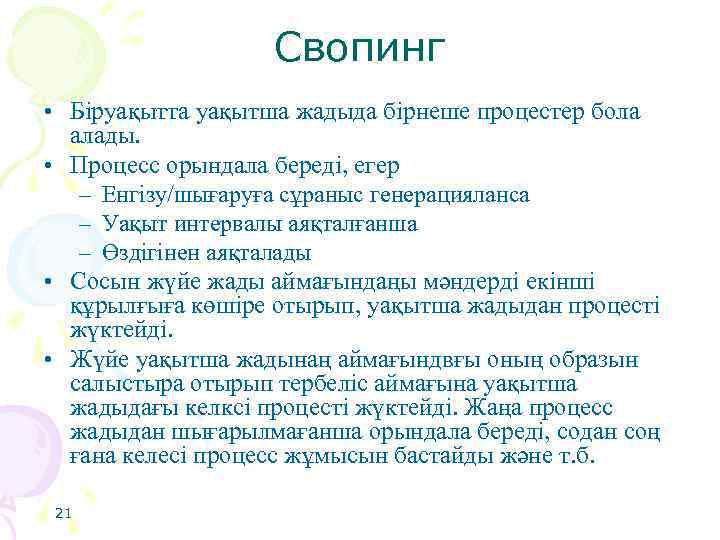 Свопинг

• Біруақытта уақытша жадыда бірнеше процестер бола алады.
• Процесс орындала береді, егер
– Енгізу/шығаруға сұраныс генерацияланса
– Уақыт интервалы аяқталғанша
– Өздігінен аяқталады
• Сосын жүйе жады аймағындаңы мәндерді екінші құрылғыға көшіре отырып, уақытша жадыдан процесті жүктейді.
• Жүйе уақытша жадынаң аймағындвғы оның образын салыстыра отырып тербеліс аймағына уақытша жадыдағы келксі процесті жүктейді. Жаңа процесс жадыдан шығарылмағанша орындала береді, содан соң ғана келесі процесс жұмысын бастайды және т.б.

21